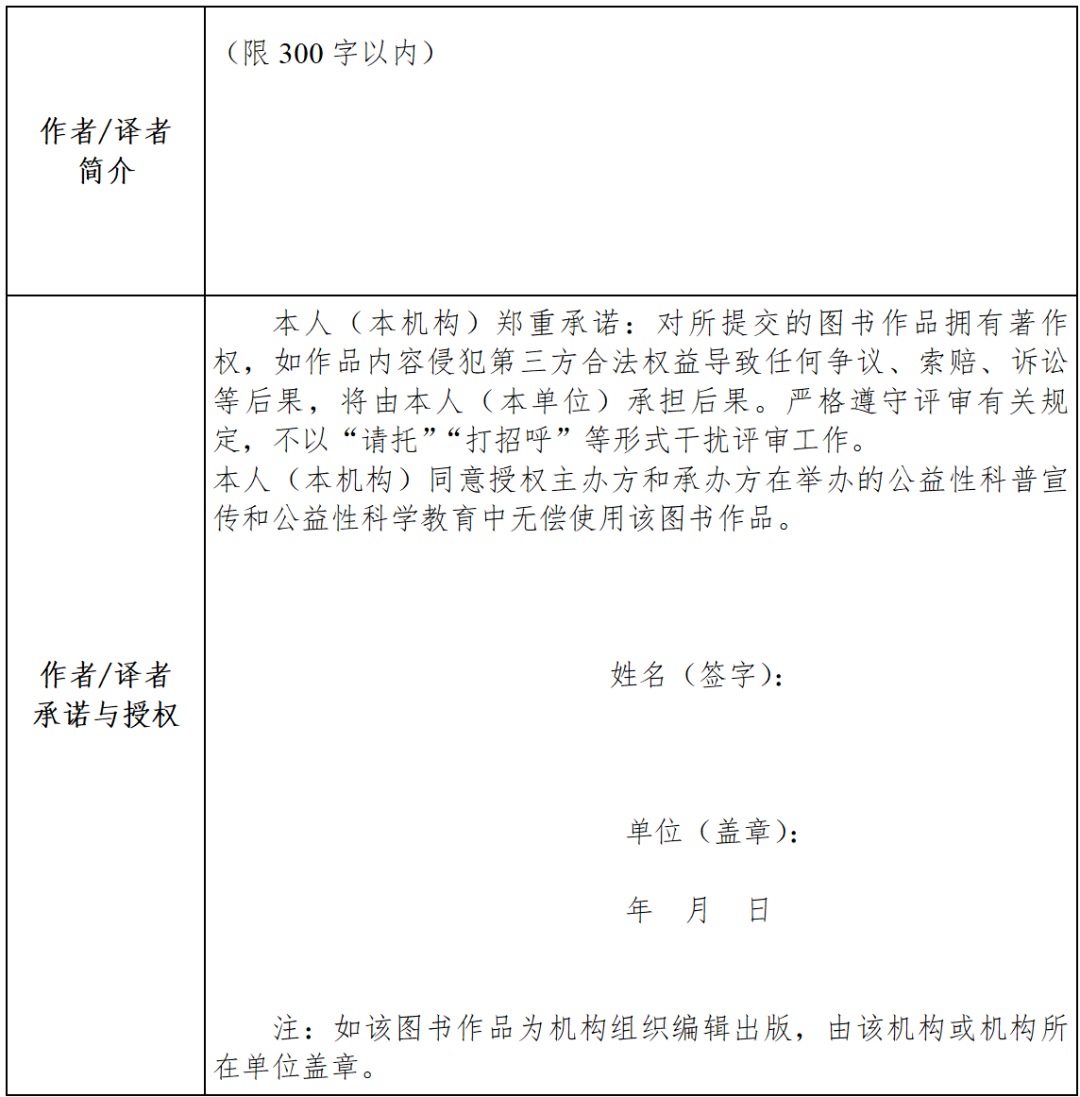 | 作者/译者简介 | （限 300 字以内） |
|---|---|
| 作者/译者承诺与授权 | 本人（本机构）郑重承诺：对所提交的图书作品拥有著作权，如作品内容侵犯第三方合法权益导致任何争议、索赔、诉讼等后果，将由本人（本单位）承担后果。严格遵守评审有关规定，不以“请托”“打招呼”等形式干扰评审工作。<br>本人（本机构）同意授权主办方和承办方在举办的公益性科普宣传和公益性科学教育中无偿使用该图书作品。<br><br>姓名（签字）：<br><br>单位（盖章）：<br><br>年　月　日<br><br>注：如该图书作品为机构组织编辑出版，由该机构或机构所在单位盖章。 |